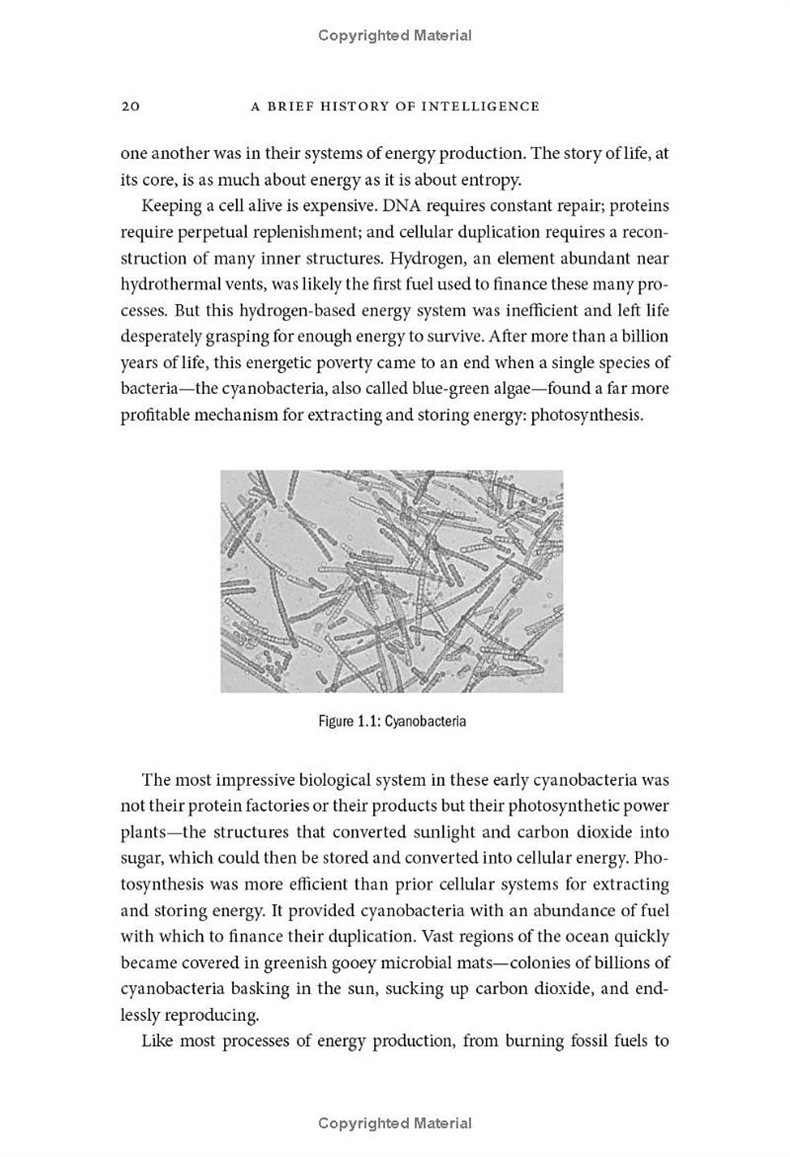 Copyrighted Material

20 A BRIEF HISTORY OF INTELLIGENCE

one another was in their systems of energy production. The story of life, at its core, is as much about energy as it is about entropy.

Keeping a cell alive is expensive. DNA requires constant repair; proteins require perpetual replenishment; and cellular duplication requires a reconstruction of many inner structures. Hydrogen, an element abundant near hydrothermal vents, was likely the first fuel used to finance these many processes. But this hydrogen-based energy system was inefficient and left life desperately grasping for enough energy to survive. After more than a billion years of life, this energetic poverty came to an end when a single species of bacteria—the cyanobacteria, also called blue-green algae—found a far more profitable mechanism for extracting and storing energy: photosynthesis.

Figure 1.1: Cyanobacteria

The most impressive biological system in these early cyanobacteria was not their protein factories or their products but their photosynthetic power plants—the structures that converted sunlight and carbon dioxide into sugar, which could then be stored and converted into cellular energy. Photosynthesis was more efficient than prior cellular systems for extracting and storing energy. It provided cyanobacteria with an abundance of fuel with which to finance their duplication. Vast regions of the ocean quickly became covered in greenish gooey microbial mats—colonies of billions of cyanobacteria basking in the sun, sucking up carbon dioxide, and endlessly reproducing.

Like most processes of energy production, from burning fossil fuels to

Copyrighted Material